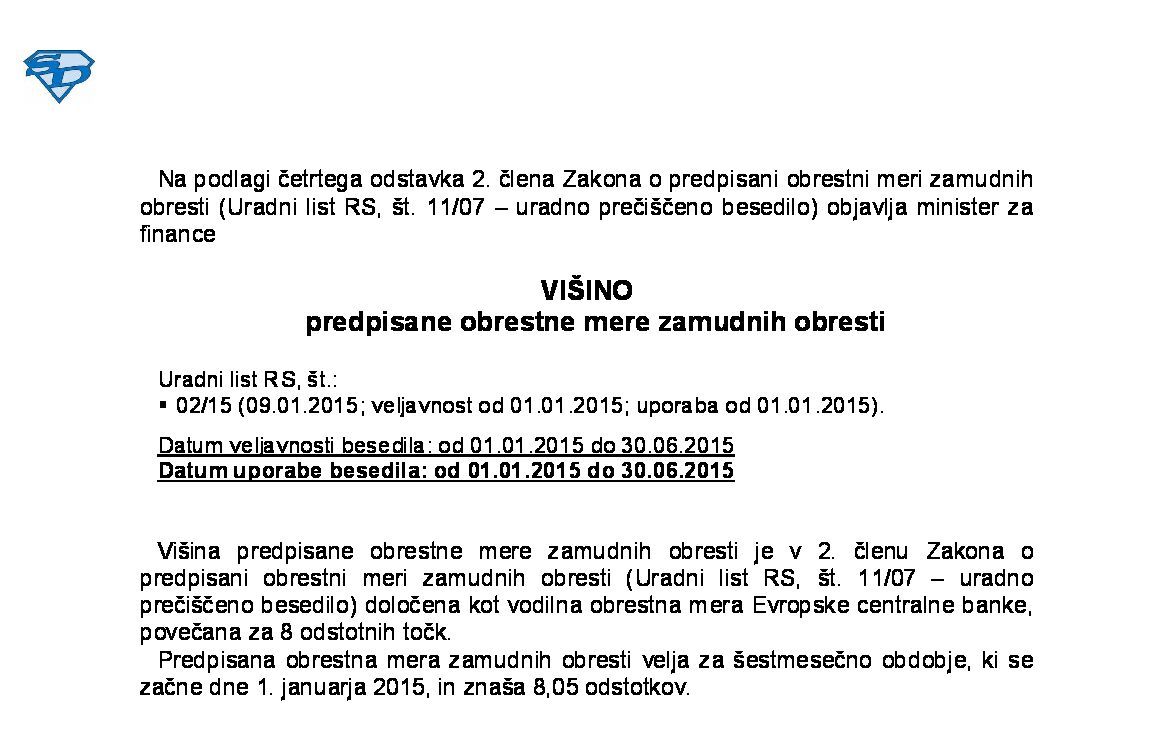 SD

Na podlagi četrtega odstavka 2. člena Zakona o predpisani obrestni meri zamudnih obresti (Uradni list RS, št. 11/07 – uradno prečiščeno besedilo) objavlja minister za finance

VIŠINO
predpisane obrestne mere zamudnih obresti

Uradni list RS, št.:
▪ 02/15 (09.01.2015; veljavnost od 01.01.2015; uporaba od 01.01.2015).

Datum veljavnosti besedila: od 01.01.2015 do 30.06.2015
Datum uporabe besedila: od 01.01.2015 do 30.06.2015

Višina predpisane obrestne mere zamudnih obresti je v 2. členu Zakona o predpisani obrestni meri zamudnih obresti (Uradni list RS, št. 11/07 – uradno prečiščeno besedilo) določena kot vodilna obrestna mera Evropske centralne banke, povečana za 8 odstotnih točk.
Predpisana obrestna mera zamudnih obresti velja za šestmesečno obdobje, ki se začne dne 1. januarja 2015, in znaša 8,05 odstotkov.